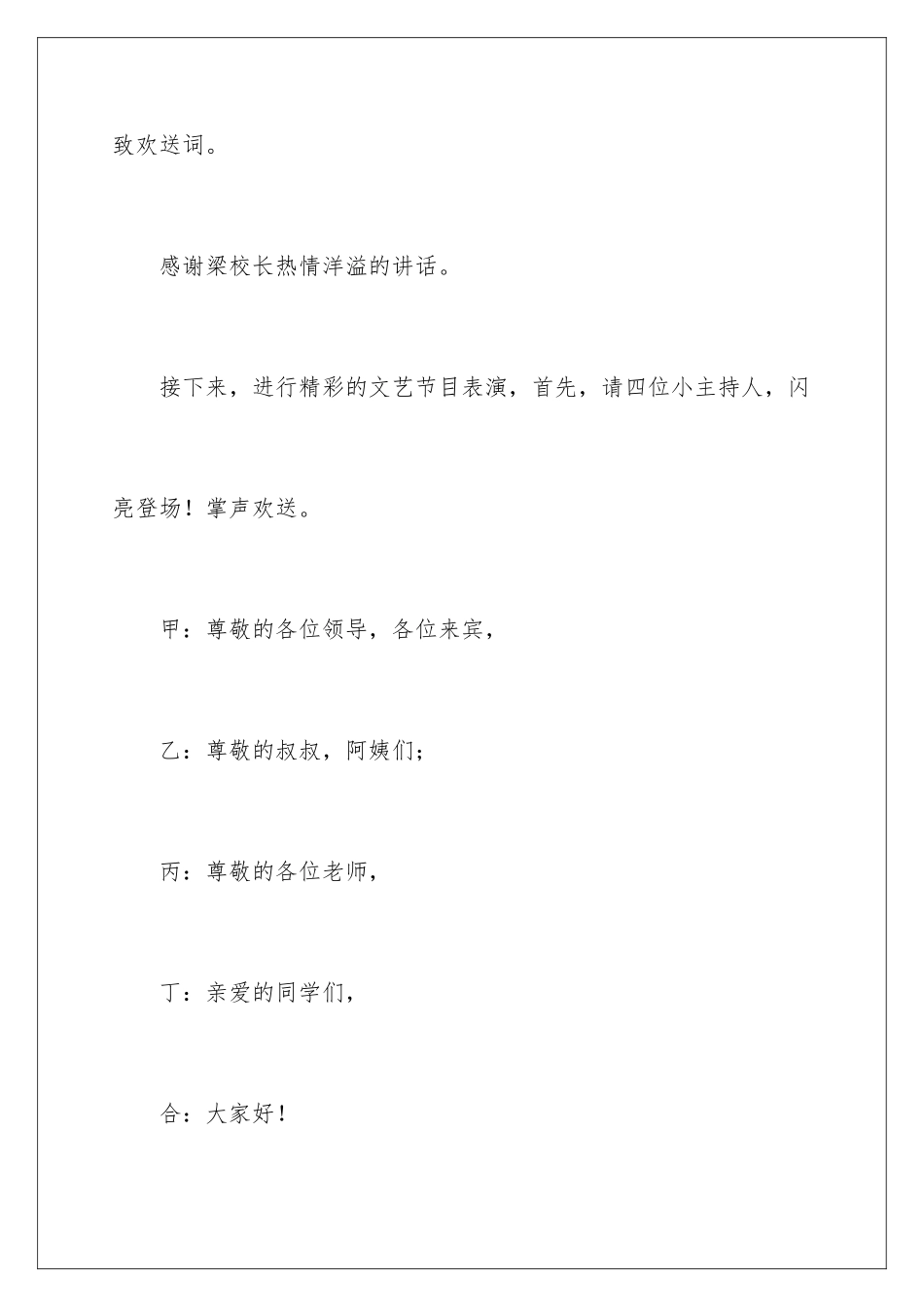 致欢送词。

感谢梁校长热情洋溢的讲话。

接下来，进行精彩的文艺节目表演，首先，请四位小主持人，闪亮登场！掌声欢送。

甲：尊敬的各位领导，各位来宾，

乙：尊敬的叔叔，阿姨们；

丙：尊敬的各位老师，

丁：亲爱的同学们，

合：大家好！